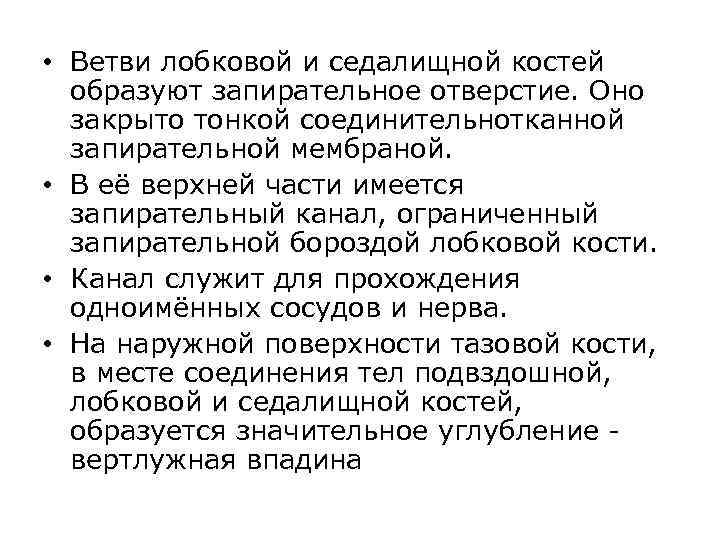 • Ветви лобковой и седалищной костей образуют запирательное отверстие. Оно закрыто тонкой соединительнотканной запирательной мембраной.

• В её верхней части имеется запирательный канал, ограниченный запирательной бороздой лобковой кости.

• Канал служит для прохождения одноимённых сосудов и нерва.

• На наружной поверхности тазовой кости, в месте соединения тел подвздошной, лобковой и седалищной костей, образуется значительное углубление - вертлужная впадина